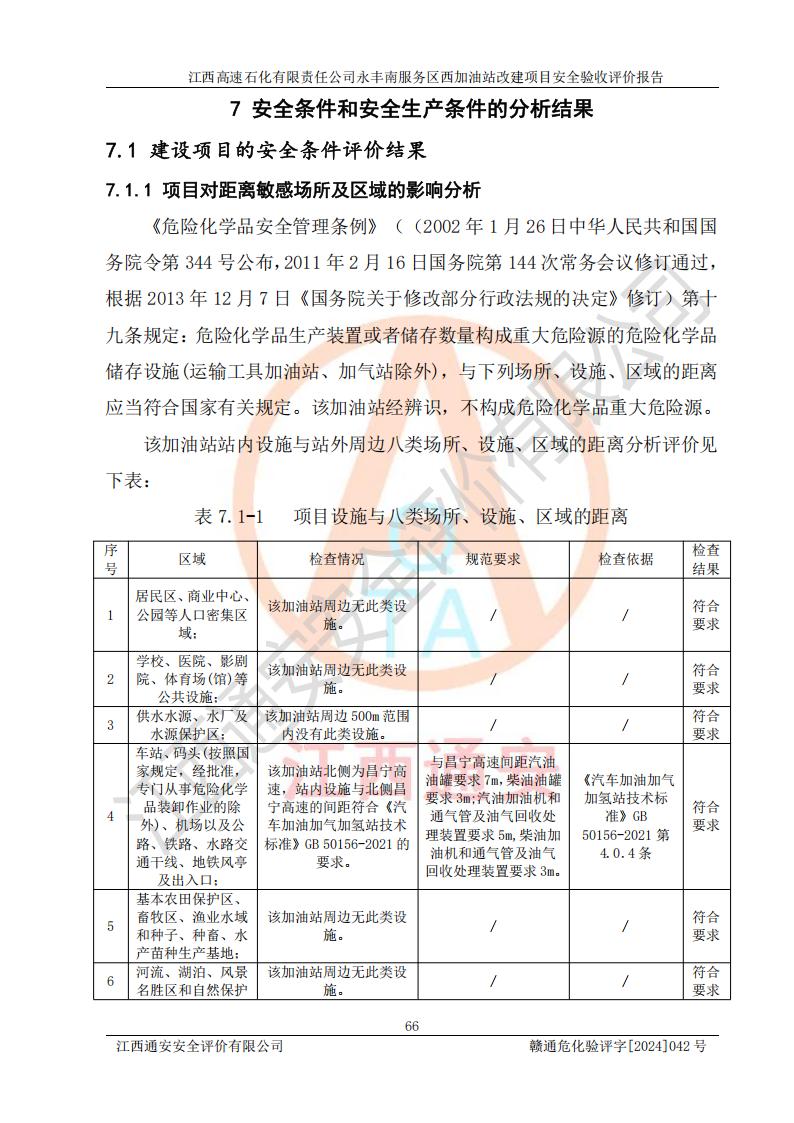 江西高速石化有限责任公司永丰南服务区西加油站改建项目安全验收评价报告

7 安全条件和安全生产条件的分析结果

7.1 建设项目的安全条件评价结果

7.1.1 项目对距离敏感场所及区域的影响分析

《危险化学品安全管理条例》（（2002 年 1 月 26 日中华人民共和国国务院令第 344 号公布，2011 年 2 月 16 日国务院第 144 次常务会议修订通过，根据 2013 年 12 月 7 日《国务院关于修改部分行政法规的决定》修订）第十九条规定：危险化学品生产装置或者储存数量构成重大危险源的危险化学品储存设施(运输工具加油站、加气站除外)，与下列场所、设施、区域的距离应当符合国家有关规定。该加油站经辨识，不构成危险化学品重大危险源。

该加油站站内设施与站外周边八类场所、设施、区域的距离分析评价见下表：

表 7.1-1　　项目设施与八类场所、设施、区域的距离

| 序号 | 区域 | 检查情况 | 规范要求 | 检查依据 | 检查结果 |
|---|---|---|---|---|---|
| 1 | 居民区、商业中心、公园等人口密集区域； | 该加油站周边无此类设施。 | / | / | 符合要求 |
| 2 | 学校、医院、影剧院、体育场(馆)等公共设施； | 该加油站周边无此类设施。 | / | / | 符合要求 |
| 3 | 供水水源、水厂及水源保护区； | 该加油站周边 500m 范围内没有此类设施。 | / | / | 符合要求 |
| 4 | 车站、码头(按照国家规定，经批准，专门从事危险化学品装卸作业的除外)、机场以及公路、铁路、水路交通干线、地铁风亭及出入口； | 该加油站北侧为昌宁高速，站内设施与北侧昌宁高速的间距符合《汽车加油加气加氢站技术标准》GB 50156-2021 的要求。 | 与昌宁高速间距汽油油罐要求 7m，柴油油罐要求 3m；汽油加油机和通气管及油气回收处理装置要求 5m，柴油加油机和通气管及油气回收处理装置要求 3m。 | 《汽车加油加气加氢站技术标准》GB 50156-2021 第 4.0.4 条 | 符合要求 |
| 5 | 基本农田保护区、畜牧区、渔业水域和种子、种畜、水产苗种生产基地； | 该加油站周边无此类设施。 | / | / | 符合要求 |
| 6 | 河流、湖泊、风景名胜区和自然保护 | 该加油站周边无此类设施。 | / | / | 符合要求 |

66

江西通安安全评价有限公司　　赣通危化验评字[2024]042 号